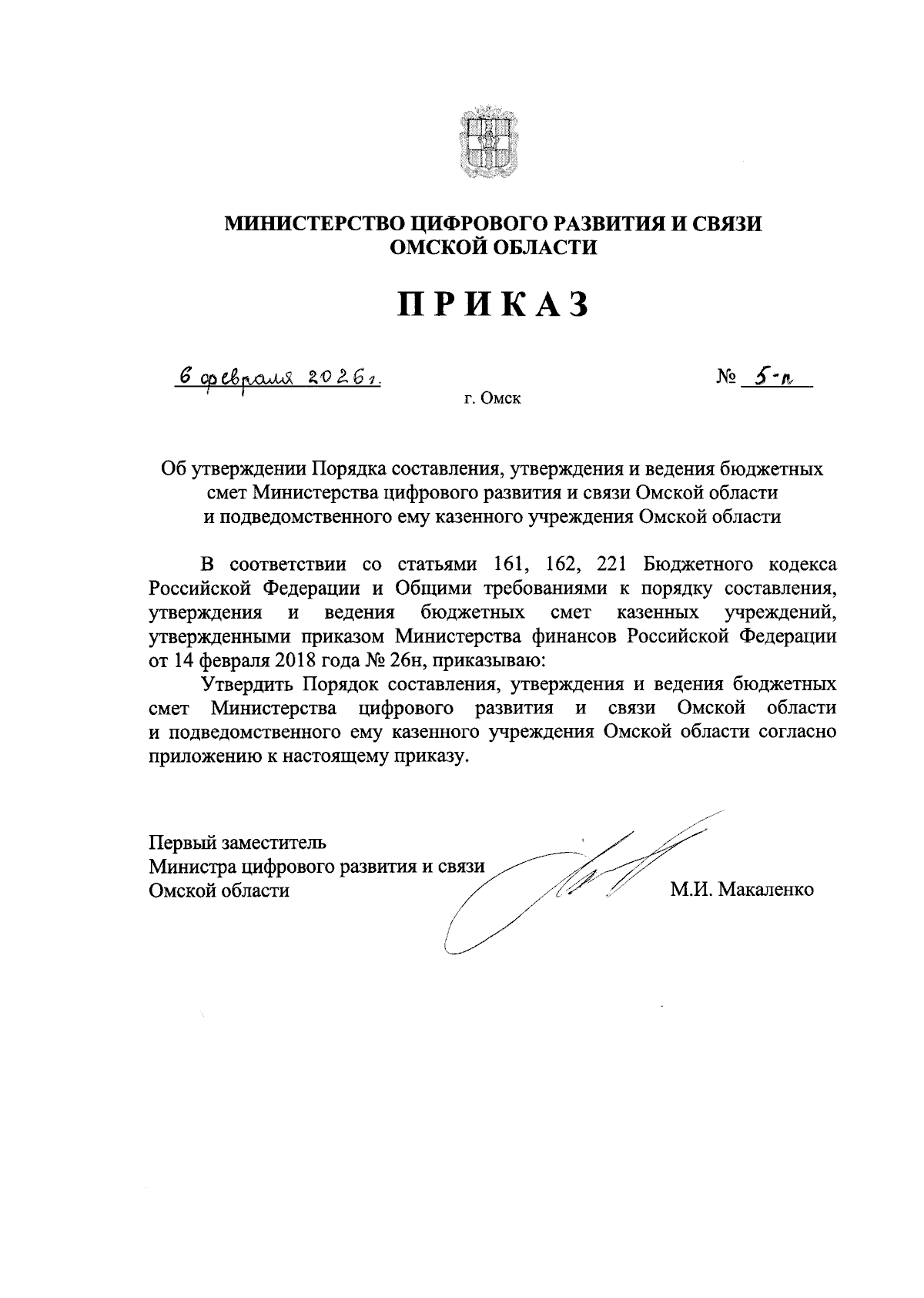 МИНИСТЕРСТВО ЦИФРОВОГО РАЗВИТИЯ И СВЯЗИ
ОМСКОЙ ОБЛАСТИ

ПРИКАЗ

6 февраля 2026 г.

№ 5-п

г. Омск

Об утверждении Порядка составления, утверждения и ведения бюджетных смет Министерства цифрового развития и связи Омской области и подведомственного ему казенного учреждения Омской области

В соответствии со статьями 161, 162, 221 Бюджетного кодекса Российской Федерации и Общими требованиями к порядку составления, утверждения и ведения бюджетных смет казенных учреждений, утвержденными приказом Министерства финансов Российской Федерации от 14 февраля 2018 года № 26н, приказываю:

Утвердить Порядок составления, утверждения и ведения бюджетных смет Министерства цифрового развития и связи Омской области и подведомственного ему казенного учреждения Омской области согласно приложению к настоящему приказу.

Первый заместитель
Министра цифрового развития и связи
Омской области

М.И. Макаленко